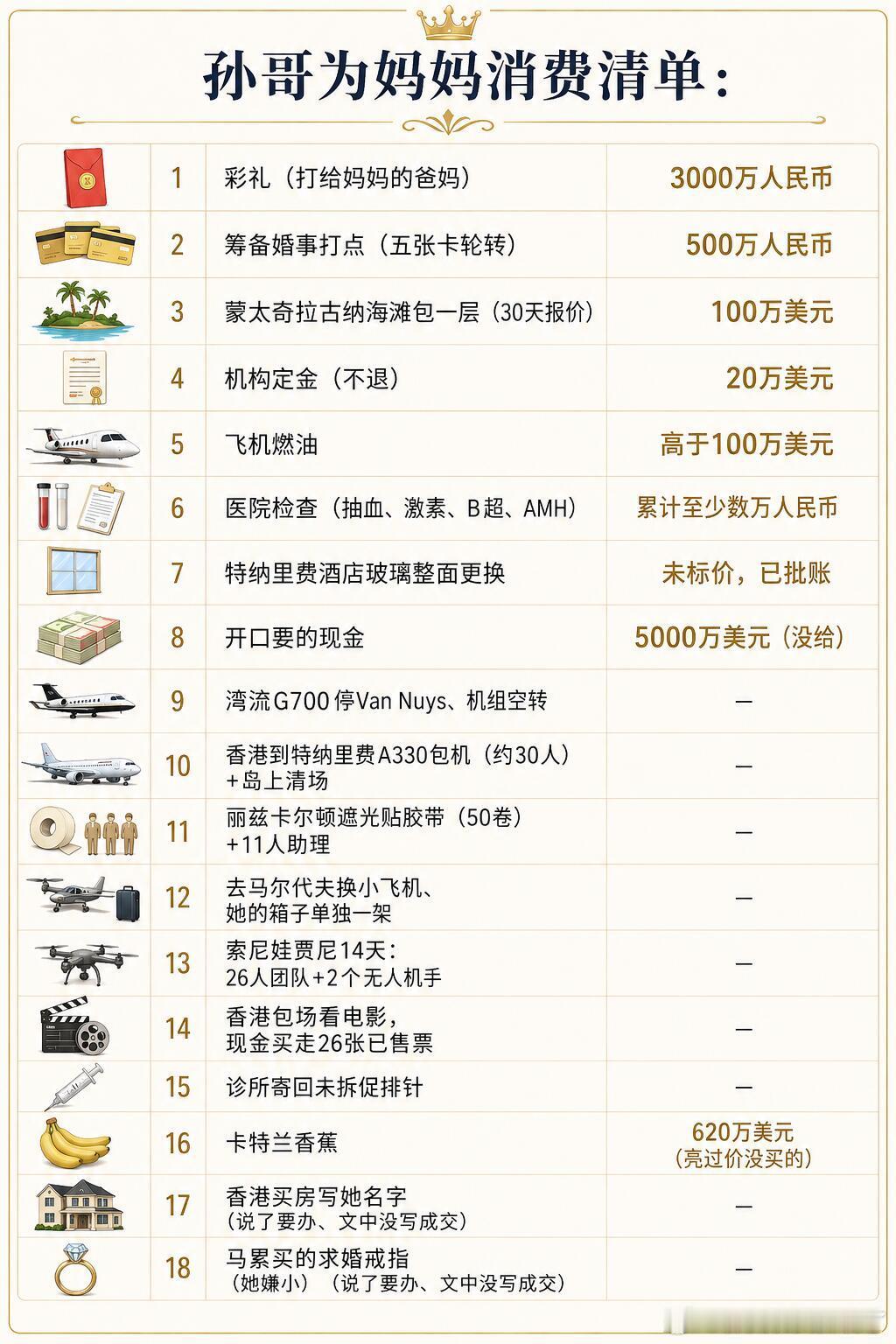 孙哥为妈妈消费清单：

|  | 1 | 彩礼（打给妈妈的爸妈） | 3000万人民币 |
|---|---|---|---|
|  | 2 | 筹备婚事打点（五张卡轮转） | 500万人民币 |
|  | 3 | 蒙太奇拉古纳海滩包一层（30天报价） | 100万美元 |
|  | 4 | 机构定金（不退） | 20万美元 |
|  | 5 | 飞机燃油 | 高于100万美元 |
|  | 6 | 医院检查（抽血、激素、B超、AMH） | 累计至少数万人民币 |
|  | 7 | 特纳里费酒店玻璃整面更换 | 未标价，已批账 |
|  | 8 | 开口要的现金 | 5000万美元（没给） |
|  | 9 | 湾流G700停Van Nuys、机组空转 | — |
|  | 10 | 香港到特纳里费A330包机（约30人）+岛上清场 | — |
|  | 11 | 丽兹卡尔顿遮光贴胶带（50卷）+11人助理 | — |
|  | 12 | 去马尔代夫换小飞机、她的箱子单独一架 | — |
|  | 13 | 索尼娃贾尼14天：26人团队+2个无人机手 | — |
|  | 14 | 香港包场看电影，现金买走26张已售票 | — |
|  | 15 | 诊所寄回未拆促排针 | — |
|  | 16 | 卡特兰香蕉 | 620万美元（亮过价没买的） |
|  | 17 | 香港买房写她名字（说了要办、文中没写成交） | — |
|  | 18 | 马累买的求婚戒指（她嫌小）（说了要办、文中没写成交） | — |